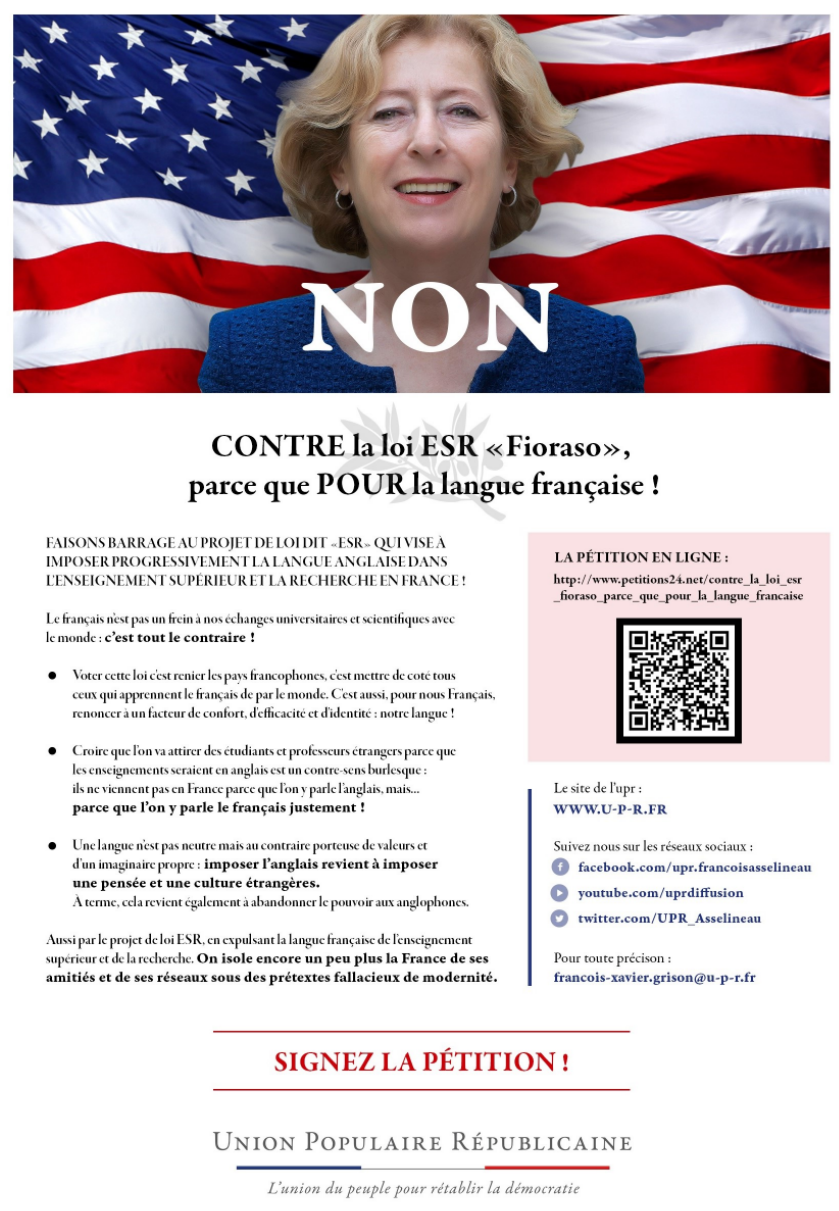 NON

CONTRE la loi ESR «Fioraso», parce que POUR la langue française !

FAISONS BARRAGE AU PROJET DE LOI DIT «ESR» QUI VISE À IMPOSER PROGRESSIVEMENT LA LANGUE ANGLAISE DANS L'ENSEIGNEMENT SUPÉRIEUR ET LA RECHERCHE EN FRANCE !

Le français n'est pas un frein à nos échanges universitaires et scientifiques avec le monde : c'est tout le contraire !

● Voter cette loi c'est renier les pays francophones, c'est mettre de coté tous ceux qui apprennent le français de par le monde. C'est aussi, pour nous Français, renoncer à un facteur de confort, d'efficacité et d'identité : notre langue !

● Croire que l'on va attirer des étudiants et professeurs étrangers parce que les enseignements seraient en anglais est un contre-sens burlesque : ils ne viennent pas en France parce que l'on y parle l'anglais, mais... parce que l'on y parle le français justement !

● Une langue n'est pas neutre mais au contraire porteuse de valeurs et d'un imaginaire propre : imposer l'anglais revient à imposer une pensée et une culture étrangères. À terme, cela revient également à abandonner le pouvoir aux anglophones.

Aussi par le projet de loi ESR, en expulsant la langue française de l'enseignement supérieur et de la recherche. On isole encore un peu plus la France de ses amitiés et de ses réseaux sous des prétextes fallacieux de modernité.

LA PÉTITION EN LIGNE :
http://www.petitions24.net/contre_la_loi_esr_fioraso_parce_que_pour_la_langue_francaise

Le site de l'upr :
WWW.U-P-R.FR

Suivez nous sur les réseaux sociaux :
facebook.com/upr.francoisasselineau
youtube.com/uprdiffusion
twitter.com/UPR_Asselineau

Pour toute précison :
francois-xavier.grison@u-p-r.fr

SIGNEZ LA PÉTITION !

UNION POPULAIRE RÉPUBLICAINE
L'union du peuple pour rétablir la démocratie